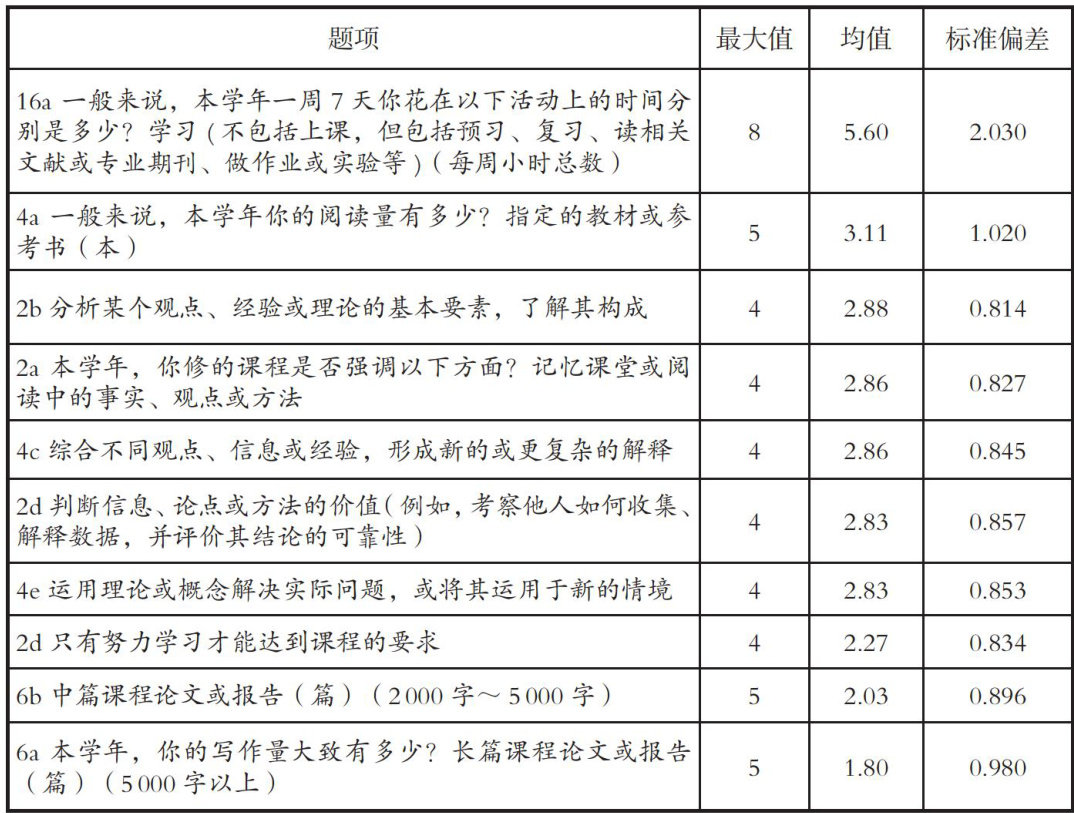 | 题项 | 最大值 | 均值 | 标准偏差 |
|---|---|---|---|
| 16a 一般来说，本学年一周 7 天你花在以下活动上的时间分别是多少？学习（不包括上课，但包括预习、复习、读相关文献或专业期刊、做作业或实验等）（每周小时总数） | 8 | 5.60 | 2.030 |
| 4a 一般来说，本学年你的阅读量有多少？指定的教材或参考书（本） | 5 | 3.11 | 1.020 |
| 2b 分析某个观点、经验或理论的基本要素，了解其构成 | 4 | 2.88 | 0.814 |
| 2a 本学年，你修的课程是否强调以下方面？记忆课堂或阅读中的事实、观点或方法 | 4 | 2.86 | 0.827 |
| 4c 综合不同观点、信息或经验，形成新的或更复杂的解释 | 4 | 2.86 | 0.845 |
| 2d 判断信息、论点或方法的价值（例如，考察他人如何收集、解释数据，并评价其结论的可靠性） | 4 | 2.83 | 0.857 |
| 4e 运用理论或概念解决实际问题，或将其运用于新的情境 | 4 | 2.83 | 0.853 |
| 2d 只有努力学习才能达到课程的要求 | 4 | 2.27 | 0.834 |
| 6b 中篇课程论文或报告（篇）（2000 字～5000 字） | 5 | 2.03 | 0.896 |
| 6a 本学年，你的写作量大致有多少？长篇课程论文或报告（篇）（5000 字以上） | 5 | 1.80 | 0.980 |